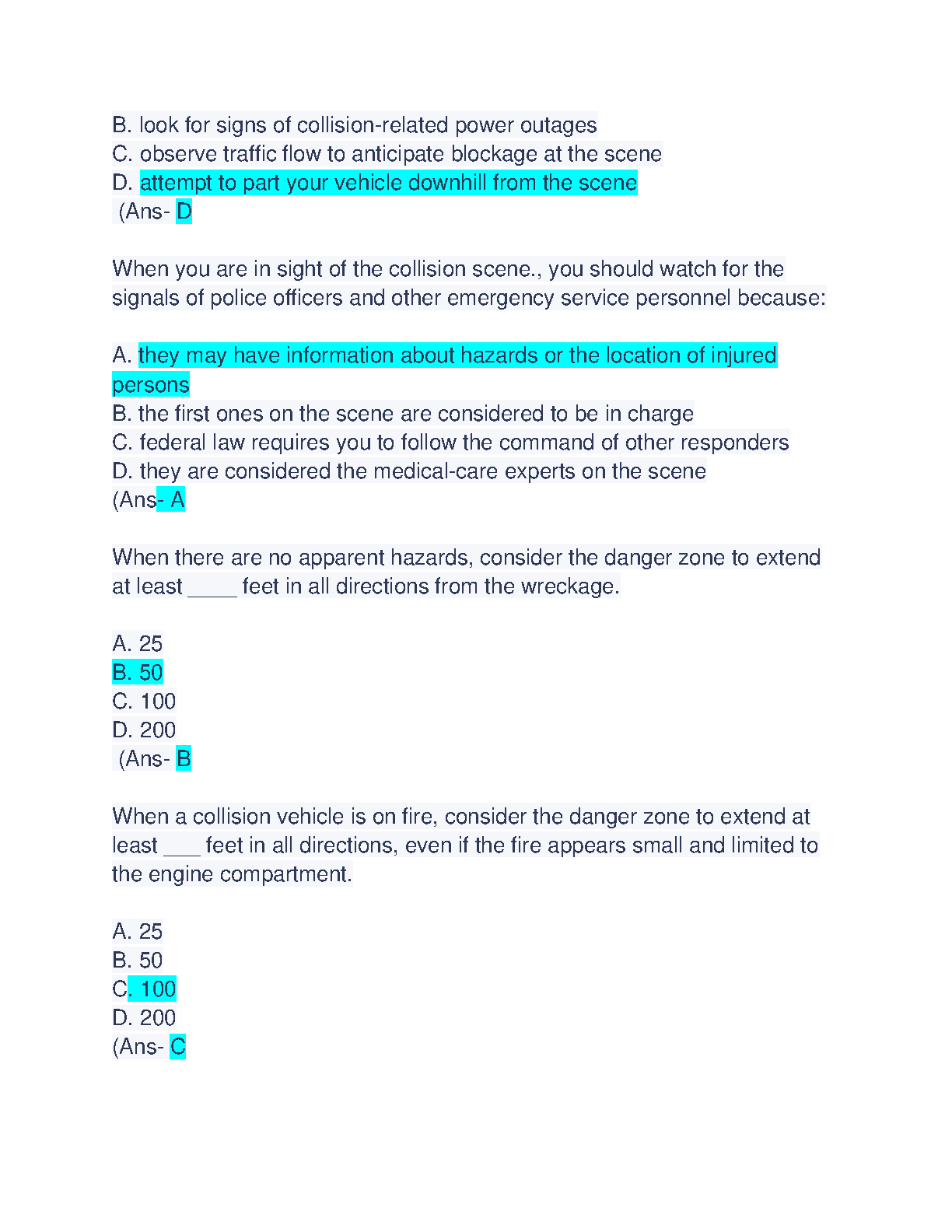 B. look for signs of collision-related power outages
C. observe traffic flow to anticipate blockage at the scene
D. attempt to part your vehicle downhill from the scene
(Ans- D

When you are in sight of the collision scene., you should watch for the signals of police officers and other emergency service personnel because:

A. they may have information about hazards or the location of injured persons
B. the first ones on the scene are considered to be in charge
C. federal law requires you to follow the command of other responders
D. they are considered the medical-care experts on the scene
(Ans- A

When there are no apparent hazards, consider the danger zone to extend at least ____ feet in all directions from the wreckage.

A. 25
B. 50
C. 100
D. 200
(Ans- B

When a collision vehicle is on fire, consider the danger zone to extend at least ___ feet in all directions, even if the fire appears small and limited to the engine compartment.

A. 25
B. 50
C. 100
D. 200
(Ans- C